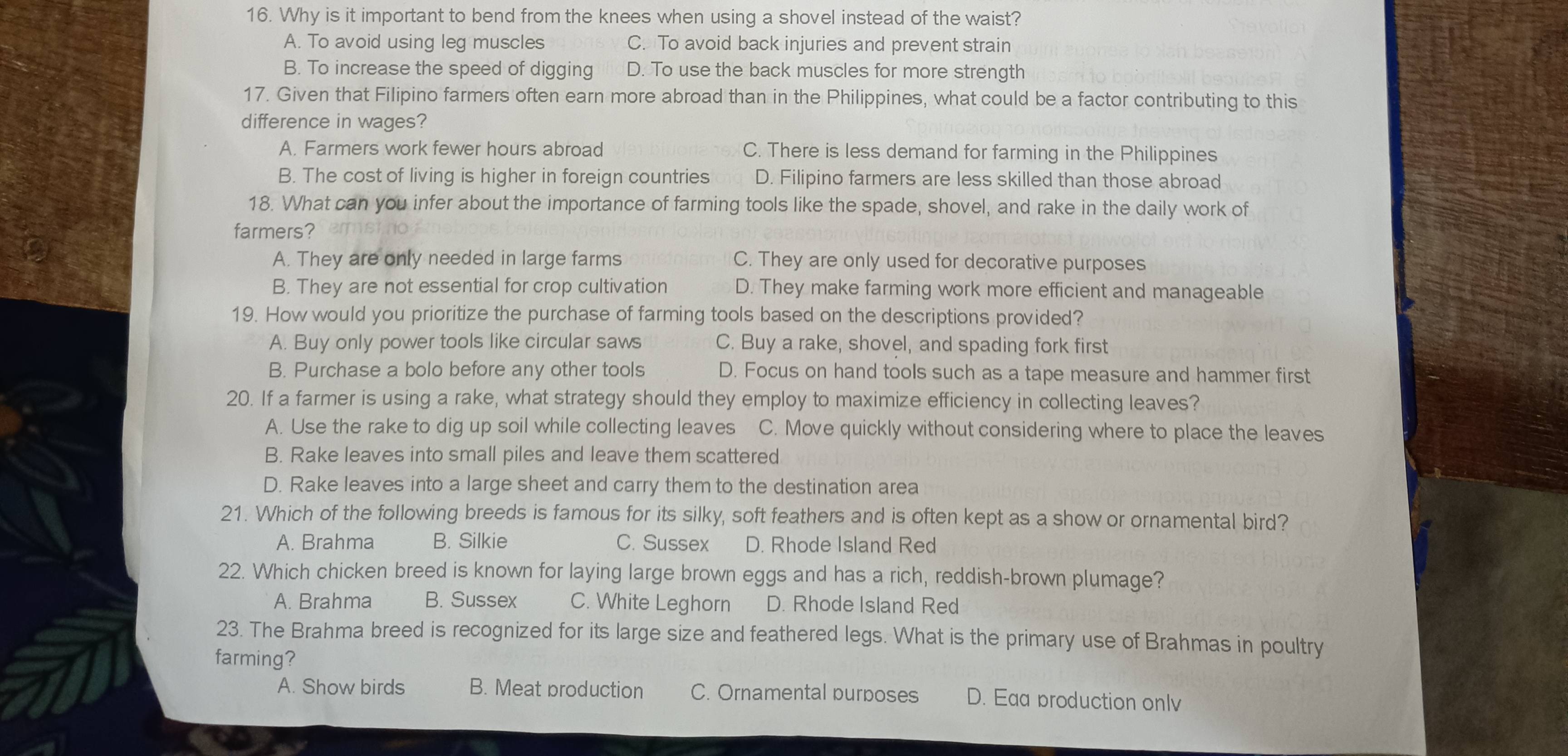 16. Why is it important to bend from the knees when using a shovel instead of the waist?
A. To avoid using leg muscles C. To avoid back injuries and prevent strain
B. To increase the speed of digging D. To use the back muscles for more strength

17. Given that Filipino farmers often earn more abroad than in the Philippines, what could be a factor contributing to this difference in wages?
A. Farmers work fewer hours abroad C. There is less demand for farming in the Philippines
B. The cost of living is higher in foreign countries D. Filipino farmers are less skilled than those abroad

18. What can you infer about the importance of farming tools like the spade, shovel, and rake in the daily work of farmers?
A. They are only needed in large farms C. They are only used for decorative purposes
B. They are not essential for crop cultivation D. They make farming work more efficient and manageable

19. How would you prioritize the purchase of farming tools based on the descriptions provided?
A. Buy only power tools like circular saws C. Buy a rake, shovel, and spading fork first
B. Purchase a bolo before any other tools D. Focus on hand tools such as a tape measure and hammer first

20. If a farmer is using a rake, what strategy should they employ to maximize efficiency in collecting leaves?
A. Use the rake to dig up soil while collecting leaves C. Move quickly without considering where to place the leaves
B. Rake leaves into small piles and leave them scattered
D. Rake leaves into a large sheet and carry them to the destination area

21. Which of the following breeds is famous for its silky, soft feathers and is often kept as a show or ornamental bird?
A. Brahma B. Silkie C. Sussex D. Rhode Island Red

22. Which chicken breed is known for laying large brown eggs and has a rich, reddish-brown plumage?
A. Brahma B. Sussex C. White Leghorn D. Rhode Island Red

23. The Brahma breed is recognized for its large size and feathered legs. What is the primary use of Brahmas in poultry farming?
A. Show birds B. Meat production C. Ornamental purposes D. Egg production only